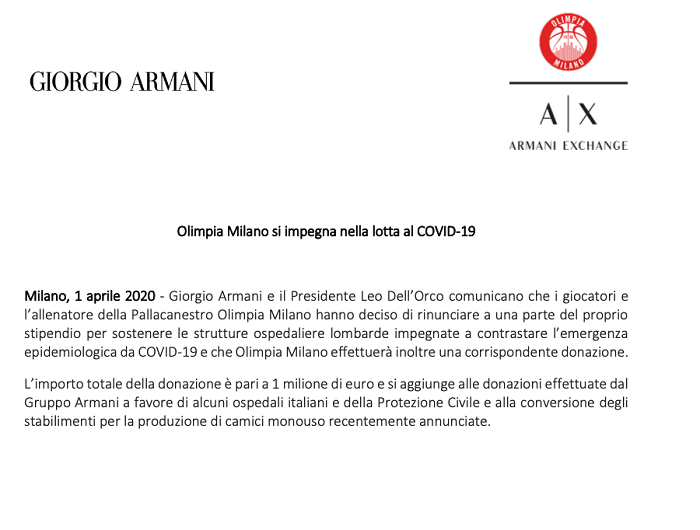 GIORGIO ARMANI

OLIMPIA MILANO

A|X
ARMANI EXCHANGE

Olimpia Milano si impegna nella lotta al COVID-19

Milano, 1 aprile 2020 - Giorgio Armani e il Presidente Leo Dell'Orco comunicano che i giocatori e l'allenatore della Pallacanestro Olimpia Milano hanno deciso di rinunciare a una parte del proprio stipendio per sostenere le strutture ospedaliere lombarde impegnate a contrastare l'emergenza epidemiologica da COVID-19 e che Olimpia Milano effettuerà inoltre una corrispondente donazione.

L'importo totale della donazione è pari a 1 milione di euro e si aggiunge alle donazioni effettuate dal Gruppo Armani a favore di alcuni ospedali italiani e della Protezione Civile e alla conversione degli stabilimenti per la produzione di camici monouso recentemente annunciate.